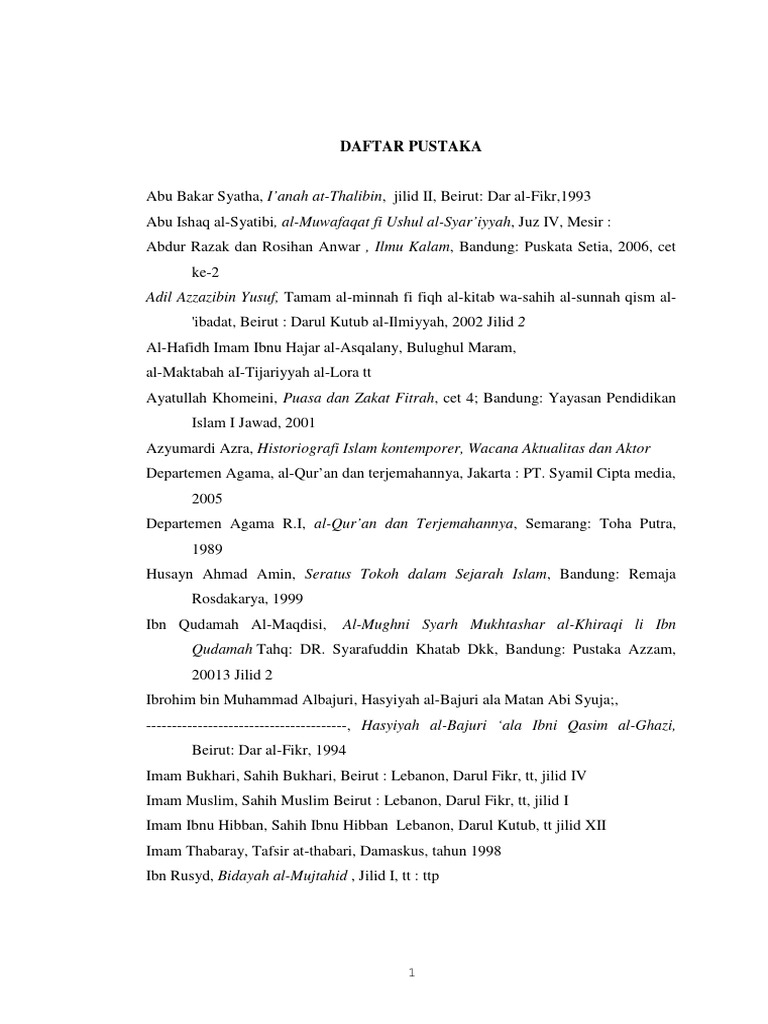 DAFTAR PUSTAKA

Abu Bakar Syatha, I'anah at-Thalibin, jilid II, Beirut: Dar al-Fikr,1993

Abu Ishaq al-Syatibi, al-Muwafaqat fi Ushul al-Syar'iyyah, Juz IV, Mesir :

Abdur Razak dan Rosihan Anwar , Ilmu Kalam, Bandung: Puskata Setia, 2006, cet ke-2

Adil Azzazibin Yusuf, Tamam al-minnah fi fiqh al-kitab wa-sahih al-sunnah qism al-'ibadat, Beirut : Darul Kutub al-Ilmiyyah, 2002 Jilid 2

Al-Hafidh Imam Ibnu Hajar al-Asqalany, Bulughul Maram,

al-Maktabah al-Tijariyyah al-Lora tt

Ayatullah Khomeini, Puasa dan Zakat Fitrah, cet 4; Bandung: Yayasan Pendidikan Islam I Jawad, 2001

Azyumardi Azra, Historiografi Islam kontemporer, Wacana Aktualitas dan Aktor

Departemen Agama, al-Qur'an dan terjemahannya, Jakarta : PT. Syamil Cipta media, 2005

Departemen Agama R.I, al-Qur'an dan Terjemahannya, Semarang: Toha Putra, 1989

Husayn Ahmad Amin, Seratus Tokoh dalam Sejarah Islam, Bandung: Remaja Rosdakarya, 1999

Ibn Qudamah Al-Maqdisi, Al-Mughni Syarh Mukhtashar al-Khiraqi li Ibn Qudamah Tahq: DR. Syarafuddin Khatab Dkk, Bandung: Pustaka Azzam, 20013 Jilid 2

Ibrohim bin Muhammad Albajuri, Hasyiyah al-Bajuri ala Matan Abi Syuja;,

---------------------------------------, Hasyiyah al-Bajuri 'ala Ibni Qasim al-Ghazi, Beirut: Dar al-Fikr, 1994

Imam Bukhari, Sahih Bukhari, Beirut : Lebanon, Darul Fikr, tt, jilid IV

Imam Muslim, Sahih Muslim Beirut : Lebanon, Darul Fikr, tt, jilid I

Imam Ibnu Hibban, Sahih Ibnu Hibban Lebanon, Darul Kutub, tt jilid XII

Imam Thabaray, Tafsir at-thabari, Damaskus, tahun 1998

Ibn Rusyd, Bidayah al-Mujtahid , Jilid I, tt : ttp

1